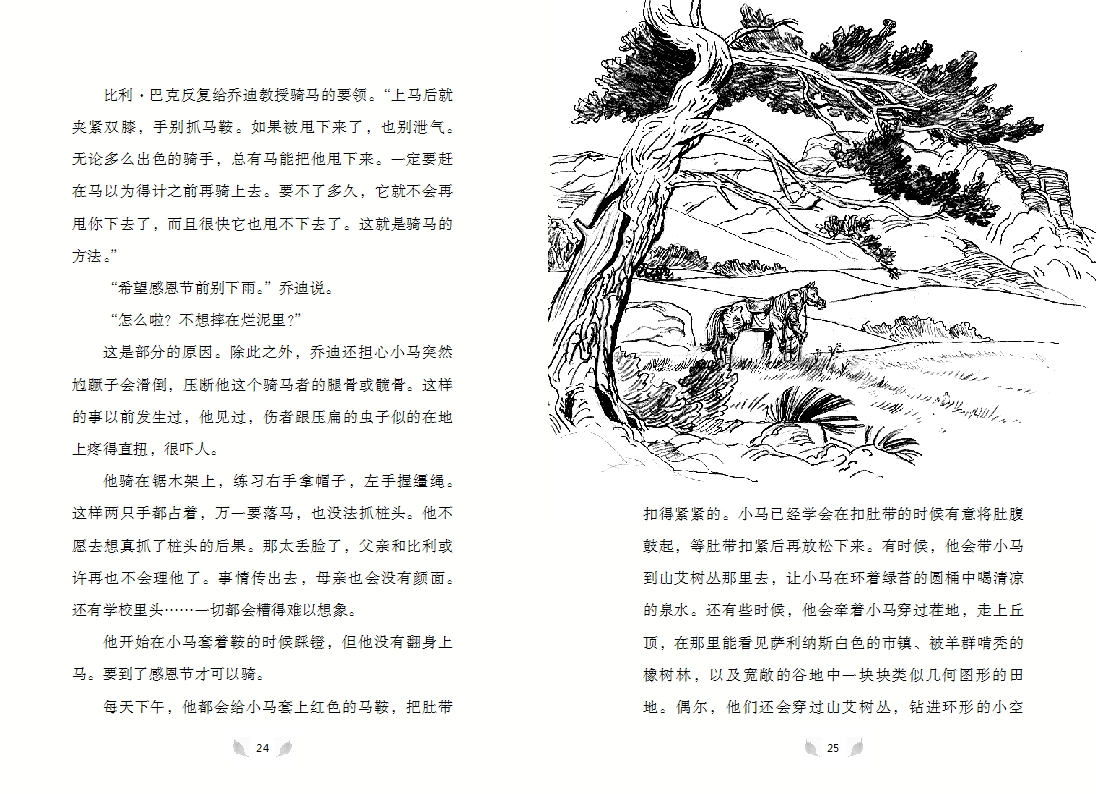 比利·巴克反复给乔迪教授骑马的要领。“上马后就夹紧双膝，手别抓马鞍。如果被甩下来了，也别泄气。无论多么出色的骑手，总有马能把他甩下来。一定要赶在马以为得计之前再骑上去。要不了多久，它就不会再甩你下去了，而且很快它也甩不下去了。这就是骑马的方法。”

“希望感恩节前别下雨。”乔迪说。

“怎么啦？不想摔在烂泥里？”

这是部分的原因。除此之外，乔迪还担心小马突然尥蹶子会滑倒，压断他这个骑马者的腿骨或髋骨。这样的事以前发生过，他见过，伤者跟压扁的虫子似的在地上疼得直扭，很吓人。

他骑在锯木架上，练习右手拿帽子，左手握缰绳。这样两只手都占着，万一要落马，也没法抓桩头。他不愿去想真抓了桩头的后果。那太丢脸了，父亲和比利或许再也不会理他了。事情传出去，母亲也会没有颜面。还有学校里头……一切都会糟得难以想象。

他开始在小马套着鞍的时候踩镫，但他没有翻身上马。要到了感恩节才可以骑。

每天下午，他都会给小马套上红色的马鞍，把肚带

24

扣得紧紧的。小马已经学会在扣肚带的时候有意将肚腹鼓起，等肚带扣紧后再放松下来。有时候，他会带小马到山艾树丛那里去，让小马在环着绿苔的圆桶中喝清凉的泉水。还有些时候，他会牵着小马穿过茬地，走上丘顶，在那里能看见萨利纳斯白色的市镇、被羊群啃秃的橡树林，以及宽敞的谷地中一块块类似几何图形的田地。偶尔，他们还会穿过山艾树丛，钻进环形的小空

25